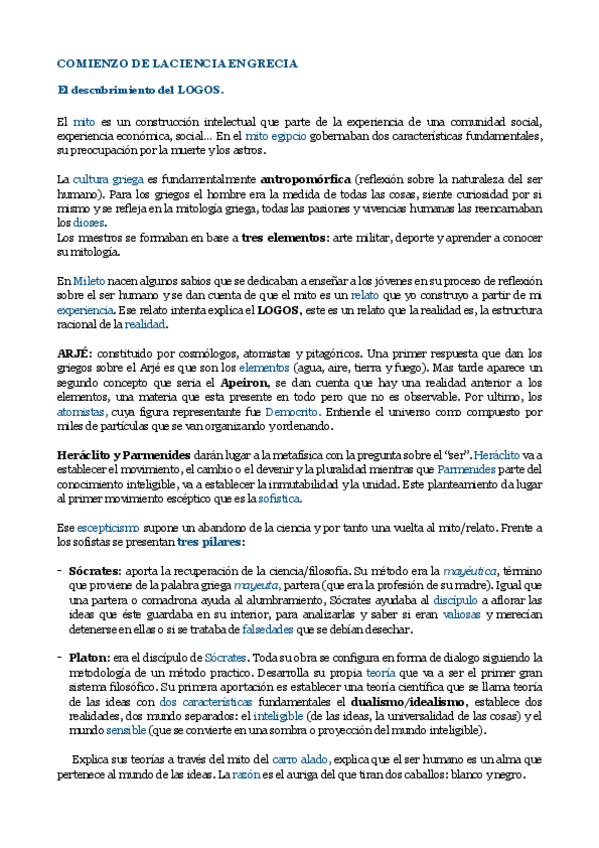 COMIENZO DE LA CIENCIA EN GRECIA

El descubrimiento del LOGOS.

El mito es un construcción intelectual que parte de la experiencia de una comunidad social, experiencia económica, social… En el mito egipcio gobernaban dos características fundamentales, su preocupación por la muerte y los astros.

La cultura griega es fundamentalmente antropomórfica (reflexión sobre la naturaleza del ser humano). Para los griegos el hombre era la medida de todas las cosas, siente curiosidad por si mismo y se refleja en la mitología griega, todas las pasiones y vivencias humanas las reencarnaban los dioses.
Los maestros se formaban en base a tres elementos: arte militar, deporte y aprender a conocer su mitología.

En Mileto nacen algunos sabios que se dedicaban a enseñar a los jóvenes en su proceso de reflexión sobre el ser humano y se dan cuenta de que el mito es un relato que yo construyo a partir de mi experiencia. Ese relato intenta explica el LOGOS, este es un relato que la realidad es, la estructura racional de la realidad.

ARJÉ: constituido por cosmólogos, atomistas y pitagóricos. Una primer respuesta que dan los griegos sobre el Arjé es que son los elementos (agua, aire, tierra y fuego). Mas tarde aparece un segundo concepto que seria el Apeiron, se dan cuenta que hay una realidad anterior a los elementos, una materia que esta presente en todo pero que no es observable. Por ultimo, los atomistas, cuya figura representante fue Democrito. Entiende el universo como compuesto por miles de partículas que se van organizando y ordenando.

Heráclito y Parmenides darán lugar a la metafísica con la pregunta sobre el "ser". Heráclito va a establecer el movimiento, el cambio o el devenir y la pluralidad mientras que Parmenides parte del conocimiento inteligible, va a establecer la inmutabilidad y la unidad. Este planteamiento da lugar al primer movimiento escéptico que es la sofistica.

Ese escepticismo supone un abandono de la ciencia y por tanto una vuelta al mito/relato. Frente a los sofistas se presentan tres pilares:

- Sócrates: aporta la recuperación de la ciencia/filosofía. Su método era la mayéutica, término que proviene de la palabra griega mayeuta, partera (que era la profesión de su madre). Igual que una partera o comadrona ayuda al alumbramiento, Sócrates ayudaba al discípulo a aflorar las ideas que éste guardaba en su interior, para analizarlas y saber si eran valiosas y merecían detenerse en ellas o si se trataba de falsedades que se debían desechar.

- Platon: era el discípulo de Sócrates. Toda su obra se configura en forma de dialogo siguiendo la metodología de un método practico. Desarrolla su propia teoría que va a ser el primer gran sistema filosófico. Su primera aportación es establecer una teoría científica que se llama teoría de las ideas con dos características fundamentales el dualismo/idealismo, establece dos realidades, dos mundo separados: el inteligible (de las ideas, la universalidad de las cosas) y el mundo sensible (que se convierte en una sombra o proyección del mundo inteligible).

Explica sus teorías a través del mito del carro alado, explica que el ser humano es un alma que pertenece al mundo de las ideas. La razón es el auriga del que tiran dos caballos: blanco y negro.